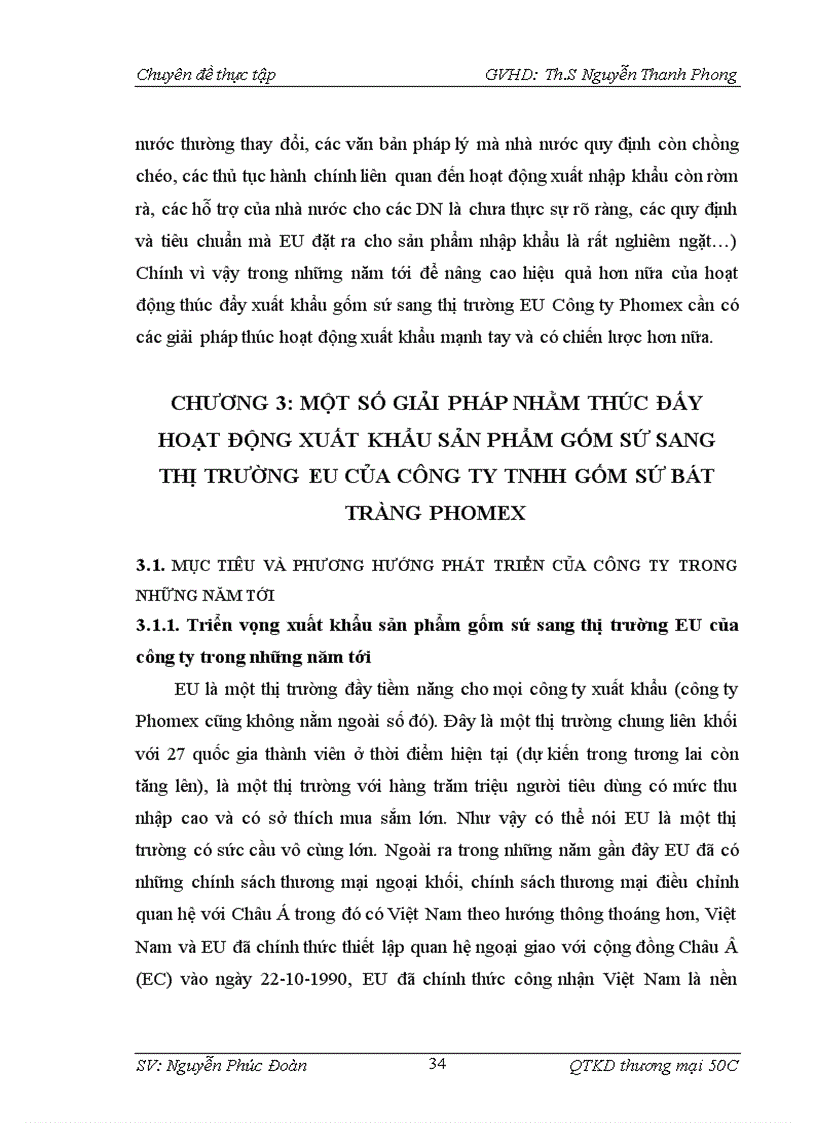 Chuyên đề thực tập GVHD: Th.S Nguyễn Thanh Phong

nước thường thay đổi, các văn bản pháp lý mà nhà nước quy định còn chồng chéo, các thủ tục hành chính liên quan đến hoạt động xuất nhập khẩu còn rờm rà, các hỗ trợ của nhà nước cho các DN là chưa thực sự rõ ràng, các quy định và tiêu chuẩn mà EU đặt ra cho sản phẩm nhập khẩu là rất nghiêm ngặt…) Chính vì vậy trong những năm tới để nâng cao hiệu quả hơn nữa của hoạt động thúc đẩy xuất khẩu gốm sứ sang thị trường EU Công ty Phomex cần có các giải pháp thúc hoạt động xuất khẩu mạnh tay và có chiến lược hơn nữa.

CHƯƠNG 3: MỘT SỐ GIẢI PHÁP NHẰM THÚC ĐẨY HOẠT ĐỘNG XUẤT KHẨU SẢN PHẨM GỐM SỨ SANG THỊ TRƯỜNG EU CỦA CÔNG TY TNHH GỐM SỨ BÁT TRÀNG PHOMEX

3.1. MỤC TIÊU VÀ PHƯƠNG HƯỚNG PHÁT TRIỂN CỦA CÔNG TY TRONG NHỮNG NĂM TỚI

3.1.1. Triển vọng xuất khẩu sản phẩm gốm sứ sang thị trường EU của công ty trong những năm tới

EU là một thị trường đầy tiềm năng cho mọi công ty xuất khẩu (công ty Phomex cũng không nằm ngoài số đó). Đây là một thị trường chung liên khối với 27 quốc gia thành viên ở thời điểm hiện tại (dự kiến trong tương lai còn tăng lên), là một thị trường với hàng trăm triệu người tiêu dùng có mức thu nhập cao và có sở thích mua sắm lớn. Như vậy có thể nói EU là một thị trường có sức cầu vô cùng lớn. Ngoài ra trong những năm gần đây EU đã có những chính sách thương mại ngoại khối, chính sách thương mại điều chỉnh quan hệ với Châu Á trong đó có Việt Nam theo hướng thông thoáng hơn, Việt Nam và EU đã chính thức thiết lập quan hệ ngoại giao với cộng đồng Châu Â (EC) vào ngày 22-10-1990, EU đã chính thức công nhận Việt Nam là nền

SV: Nguyễn Phúc Đoàn 34 QTKD thương mại 50C